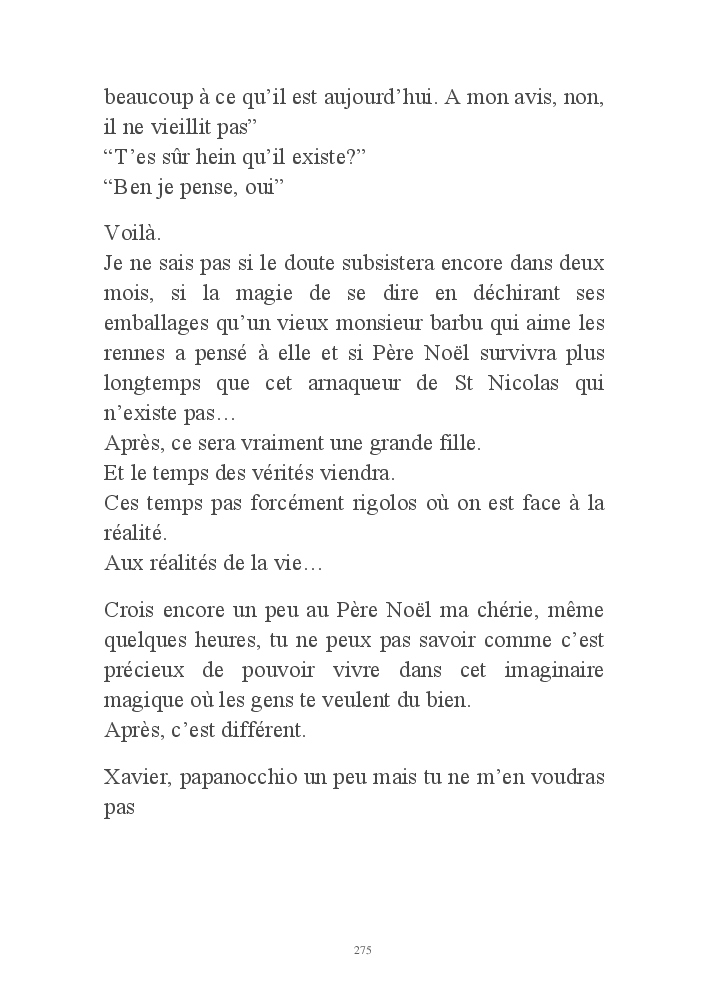 beaucoup à ce qu’il est aujourd’hui. A mon avis, non, il ne vieillit pas”
“T’es sûr hein qu’il existe?”
“Ben je pense, oui”

Voilà.
Je ne sais pas si le doute subsistera encore dans deux mois, si la magie de se dire en déchirant ses emballages qu’un vieux monsieur barbu qui aime les rennes a pensé à elle et si Père Noël survivra plus longtemps que cet arnaqueur de St Nicolas qui n’existe pas…
Après, ce sera vraiment une grande fille.
Et le temps des vérités viendra.
Ces temps pas forcément rigolos où on est face à la réalité.
Aux réalités de la vie…

Crois encore un peu au Père Noël ma chérie, même quelques heures, tu ne peux pas savoir comme c’est précieux de pouvoir vivre dans cet imaginaire magique où les gens te veulent du bien.
Après, c’est différent.

Xavier, papanocchio un peu mais tu ne m’en voudras pas

275